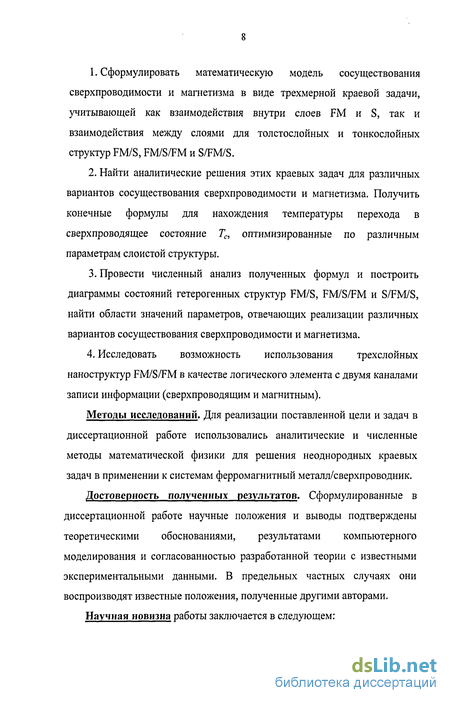 8

1. Сформулировать математическую модель сосуществования сверхпроводимости и магнетизма в виде трехмерной краевой задачи, учитывающей как взаимодействия внутри слоев FM и S, так и взаимодействия между слоями для толстослойных и тонкослойных структур FM/S, FM/S/FM и S/FM/S.

2. Найти аналитические решения этих краевых задач для различных вариантов сосуществования сверхпроводимости и магнетизма. Получить конечные формулы для нахождения температуры перехода в сверхпроводящее состояние $T_c$, оптимизированные по различным параметрам слоистой структуры.

3. Провести численный анализ полученных формул и построить диаграммы состояний гетерогенных структур FM/S, FM/S/FM и S/FM/S, найти области значений параметров, отвечающих реализации различных вариантов сосуществования сверхпроводимости и магнетизма.

4. Исследовать возможность использования трехслойных наноструктур FM/S/FM в качестве логического элемента с двумя каналами записи информации (сверхпроводящим и магнитным).

Методы исследований. Для реализации поставленной цели и задач в диссертационной работе использовались аналитические и численные методы математической физики для решения неоднородных краевых задач в применении к системам ферромагнитный металл/сверхпроводник.

Достоверность полученных результатов. Сформулированные в диссертационной работе научные положения и выводы подтверждены теоретическими обоснованиями, результатами компьютерного моделирования и согласованностью разработанной теории с известными экспериментальными данными. В предельных частных случаях они воспроизводят известные положения, полученные другими авторами.

Научная новизна работы заключается в следующем:

dsLib.net
библиотека диссертаций